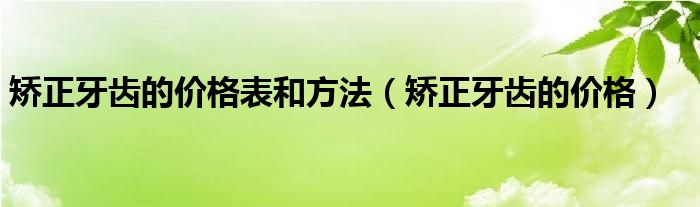 矫正牙齿的价格表和方法（矫正牙齿的价格）